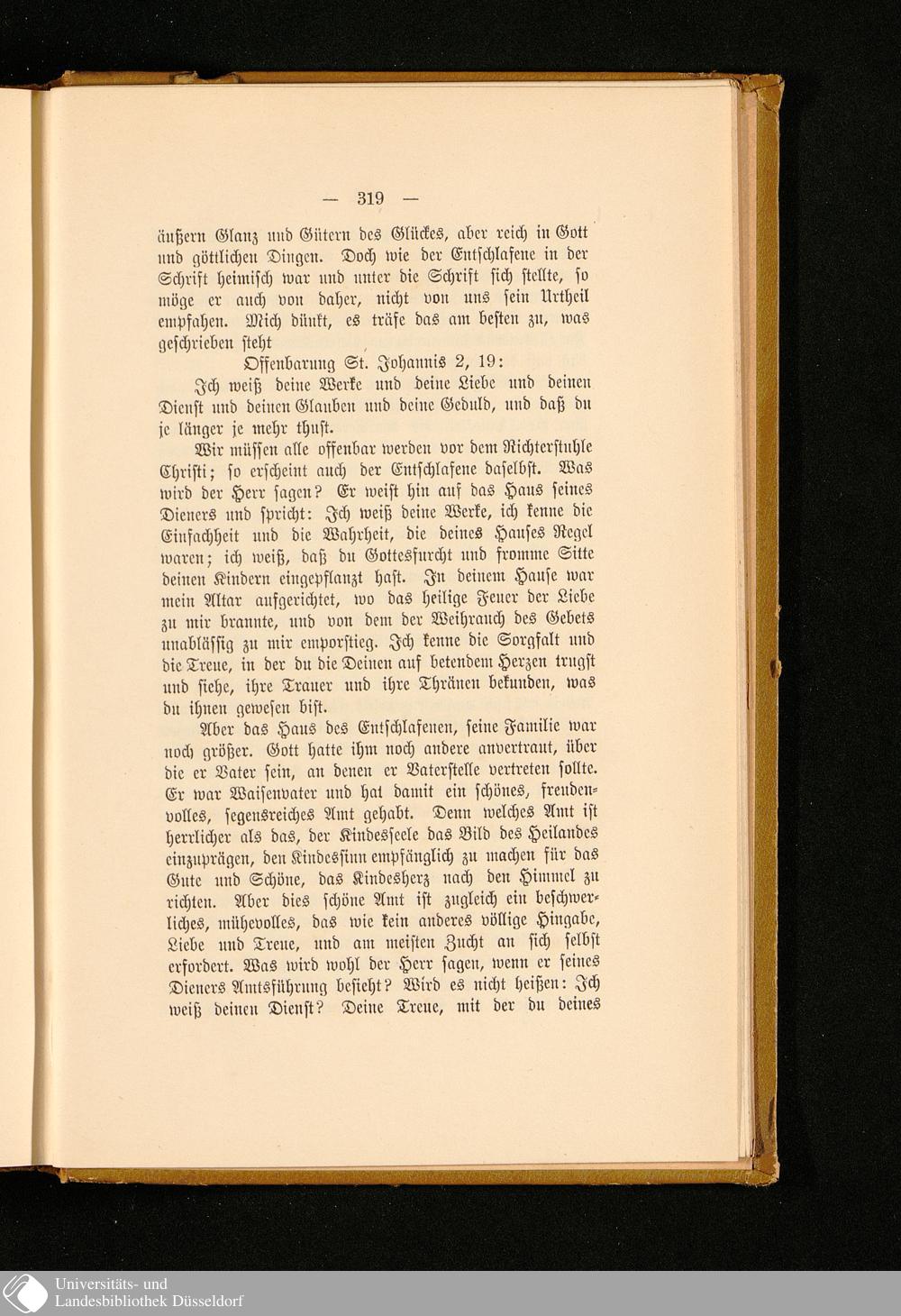 — 319 —

äußern Glanz und Gütern des Glückes, aber reich in Gott und göttlichen Dingen. Doch wie der Entschlafene in der Schrift heimisch war und unter die Schrift sich stellte, so möge er auch von daher, nicht von uns sein Urtheil empfahen. Mich dünkt, es träfe das am besten zu, was geschrieben steht

Offenbarung St. Johannis 2, 19:

Ich weiß deine Werke und deine Liebe und deinen Dienst und deinen Glauben und deine Geduld, und daß du je länger je mehr thust.

Wir müssen alle offenbar werden vor dem Richterstuhle Christi; so erscheint auch der Entschlafene daselbst. Was wird der Herr sagen? Er weist hin auf das Haus seines Dieners und spricht: Ich weiß deine Werke, ich kenne die Einfachheit und die Wahrheit, die deines Hauses Regel waren; ich weiß, daß du Gottesfurcht und fromme Sitte deinen Kindern eingepflanzt hast. In deinem Hause war mein Altar aufgerichtet, wo das heilige Feuer der Liebe zu mir brannte, und von dem der Weihrauch des Gebets unablässig zu mir emporstieg. Ich kenne die Sorgfalt und die Treue, in der du die Deinen auf betendem Herzen trugst und siehe, ihre Trauer und ihre Thränen bekunden, was du ihnen gewesen bist.

Aber das Haus des Entschlafenen, seine Familie war noch größer. Gott hatte ihm noch andere anvertraut, über die er Vater sein, an denen er Vaterstelle vertreten sollte. Er war Waisenvater und hat damit ein schönes, freudenvolles, segensreiches Amt gehabt. Denn welches Amt ist herrlicher als das, der Kindesseele das Bild des Heilandes einzuprägen, den Kindessinn empfänglich zu machen für das Gute und Schöne, das Kindesherz nach den Himmel zu richten. Aber dies schöne Amt ist zugleich ein beschwerliches, mühevolles, das wie kein anderes völlige Hingabe, Liebe und Treue, und am meisten Zucht an sich selbst erfordert. Was wird wohl der Herr sagen, wenn er seines Dieners Amtsführung besieht? Wird es nicht heißen: Ich weiß deinen Dienst? Deine Treue, mit der du deines

Universitäts- und
Landesbibliothek Düsseldorf